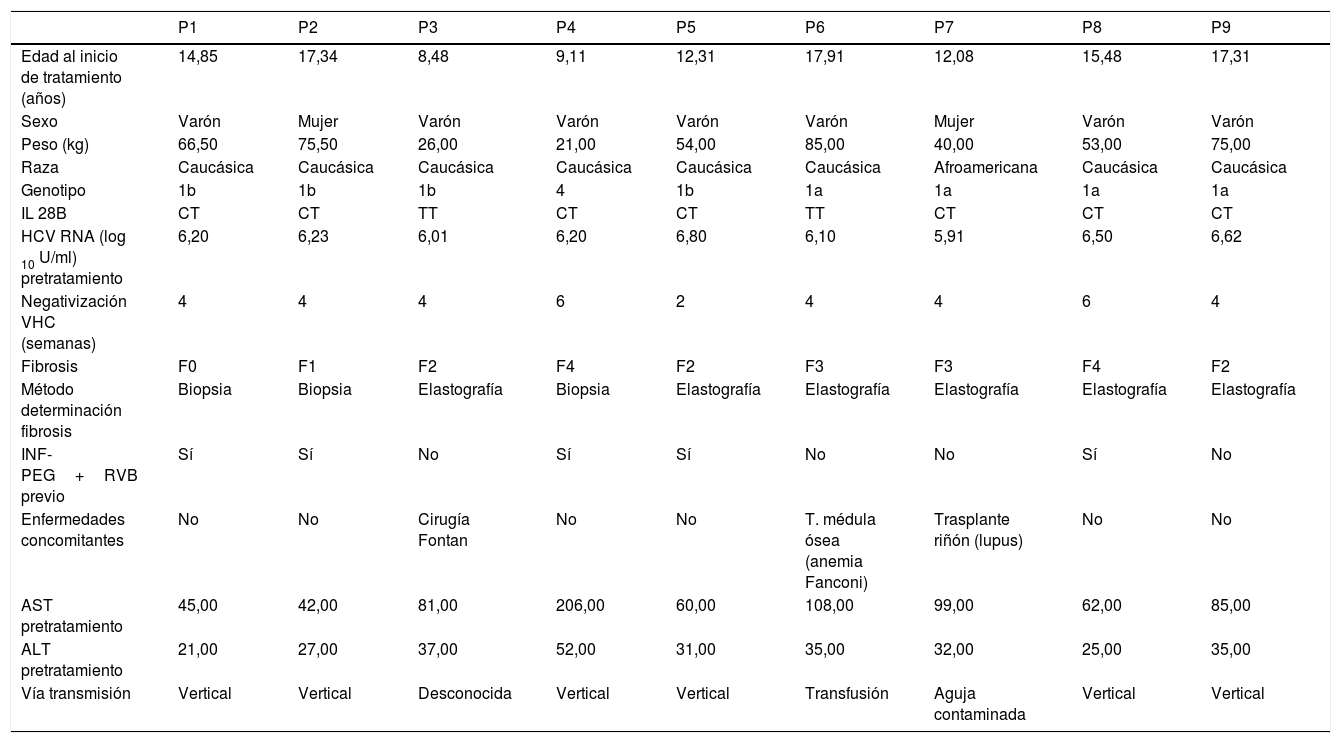 | | P1 | P2 | P3 | P4 | P5 | P6 | P7 | P8 | P9 |
|---|---|---|---|---|---|---|---|---|---|
| Edad al inicio de tratamiento (años) | 14,85 | 17,34 | 8,48 | 9,11 | 12,31 | 17,91 | 12,08 | 15,48 | 17,31 |
| Sexo | Varón | Mujer | Varón | Varón | Varón | Varón | Mujer | Varón | Varón |
| Peso (kg) | 66,50 | 75,50 | 26,00 | 21,00 | 54,00 | 85,00 | 40,00 | 53,00 | 75,00 |
| Raza | Caucásica | Caucásica | Caucásica | Caucásica | Caucásica | Caucásica | Afroamericana | Caucásica | Caucásica |
| Genotipo | 1b | 1b | 1b | 4 | 1b | 1a | 1a | 1a | 1a |
| IL 28B | CT | CT | TT | CT | CT | TT | CT | CT | CT |
| HCV RNA (log $_{10}$ U/ml) pretratamiento | 6,20 | 6,23 | 6,01 | 6,20 | 6,80 | 6,10 | 5,91 | 6,50 | 6,62 |
| Negativización VHC (semanas) | 4 | 4 | 4 | 6 | 2 | 4 | 4 | 6 | 4 |
| Fibrosis | F0 | F1 | F2 | F4 | F2 | F3 | F3 | F4 | F2 |
| Método determinación fibrosis | Biopsia | Biopsia | Elastografía | Biopsia | Elastografía | Elastografía | Elastografía | Elastografía | Elastografía |
| INF-PEG + RVB previo | Sí | Sí | No | Sí | Sí | No | No | Sí | No |
| Enfermedades concomitantes | No | No | Cirugía Fontan | No | No | T. médula ósea (anemia Fanconi) | Trasplante riñón (lupus) | No | No |
| AST pretratamiento | 45,00 | 42,00 | 81,00 | 206,00 | 60,00 | 108,00 | 99,00 | 62,00 | 85,00 |
| ALT pretratamiento | 21,00 | 27,00 | 37,00 | 52,00 | 31,00 | 35,00 | 32,00 | 25,00 | 35,00 |
| Vía transmisión | Vertical | Vertical | Desconocida | Vertical | Vertical | Transfusión | Aguja contaminada | Vertical | Vertical |